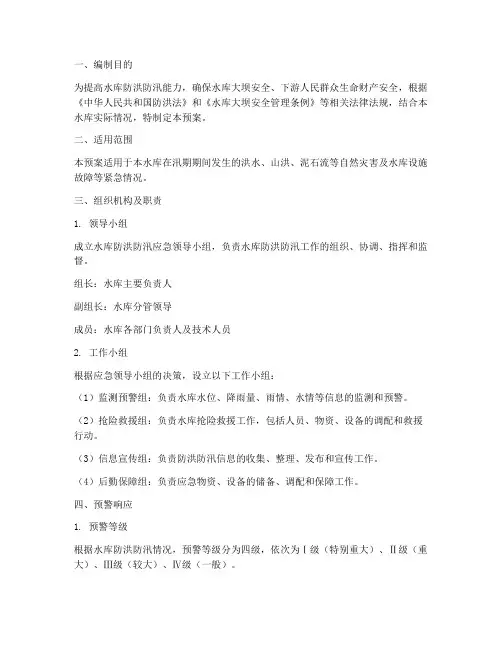 一、编制目的

为提高水库防洪防汛能力，确保水库大坝安全、下游人民群众生命财产安全，根据《中华人民共和国防洪法》和《水库大坝安全管理条例》等相关法律法规，结合本水库实际情况，特制定本预案。

二、适用范围

本预案适用于本水库在汛期期间发生的洪水、山洪、泥石流等自然灾害及水库设施故障等紧急情况。

三、组织机构及职责

1. 领导小组

成立水库防洪防汛应急领导小组，负责水库防洪防汛工作的组织、协调、指挥和监督。

组长：水库主要负责人

副组长：水库分管领导

成员：水库各部门负责人及技术人员

2. 工作小组

根据应急领导小组的决策，设立以下工作小组：

（1）监测预警组：负责水库水位、降雨量、雨情、水情等信息的监测和预警。

（2）抢险救援组：负责水库抢险救援工作，包括人员、物资、设备的调配和救援行动。

（3）信息宣传组：负责防洪防汛信息的收集、整理、发布和宣传工作。

（4）后勤保障组：负责应急物资、设备的储备、调配和保障工作。

四、预警响应

1. 预警等级

根据水库防洪防汛情况，预警等级分为四级，依次为Ⅰ级（特别重大）、Ⅱ级（重大）、Ⅲ级（较大）、Ⅳ级（一般）。